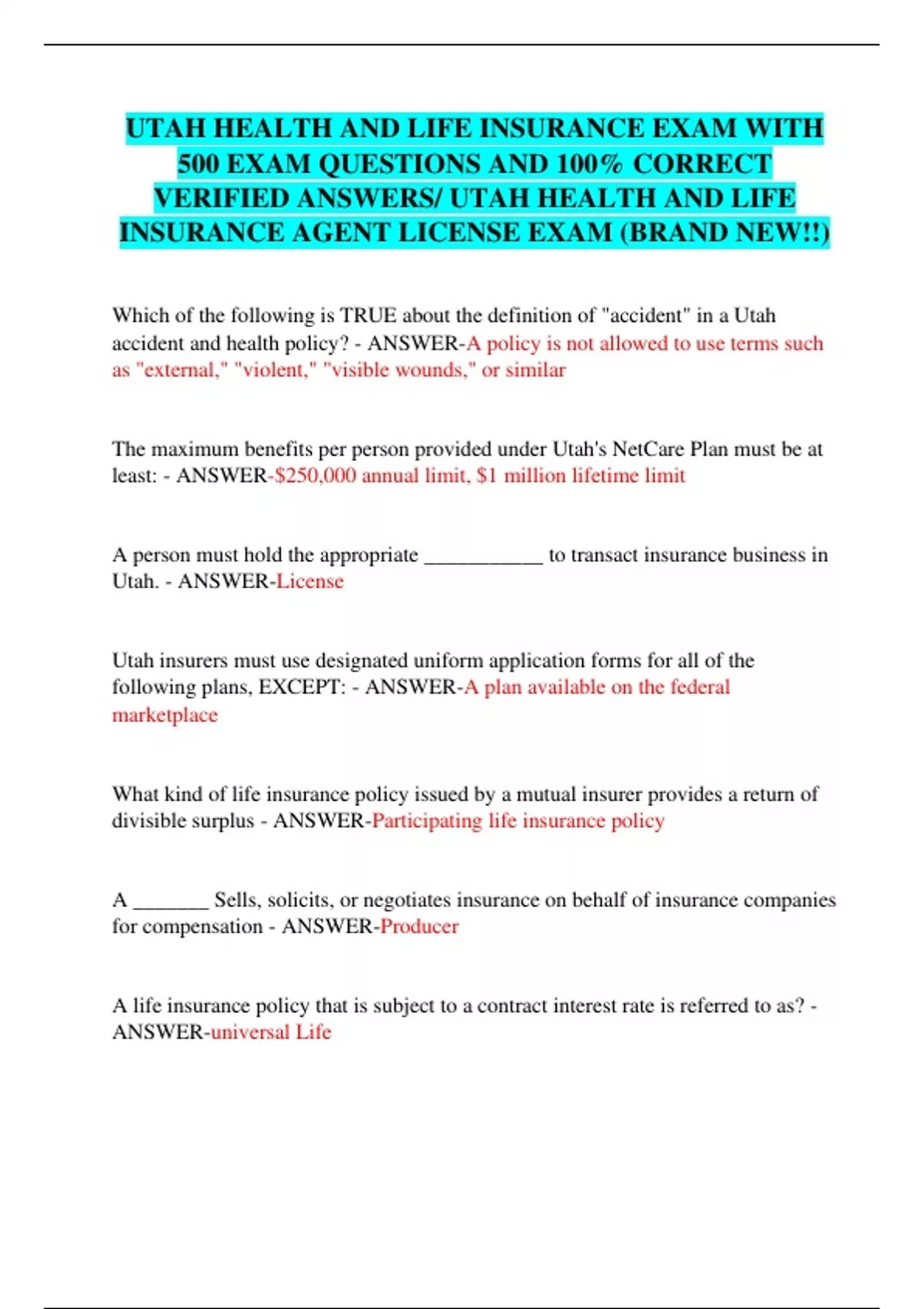 UTAH HEALTH AND LIFE INSURANCE EXAM WITH 500 EXAM QUESTIONS AND 100% CORRECT VERIFIED ANSWERS/ UTAH HEALTH AND LIFE INSURANCE AGENT LICENSE EXAM (BRAND NEW!!)

Which of the following is TRUE about the definition of "accident" in a Utah accident and health policy? - ANSWER-A policy is not allowed to use terms such as "external," "violent," "visible wounds," or similar

The maximum benefits per person provided under Utah's NetCare Plan must be at least: - ANSWER-$250,000 annual limit, $1 million lifetime limit

A person must hold the appropriate ___________ to transact insurance business in Utah. - ANSWER-License

Utah insurers must use designated uniform application forms for all of the following plans, EXCEPT: - ANSWER-A plan available on the federal marketplace

What kind of life insurance policy issued by a mutual insurer provides a return of divisible surplus - ANSWER-Participating life insurance policy

A _______ Sells, solicits, or negotiates insurance on behalf of insurance companies for compensation - ANSWER-Producer

A life insurance policy that is subject to a contract interest rate is referred to as? - ANSWER-universal Life